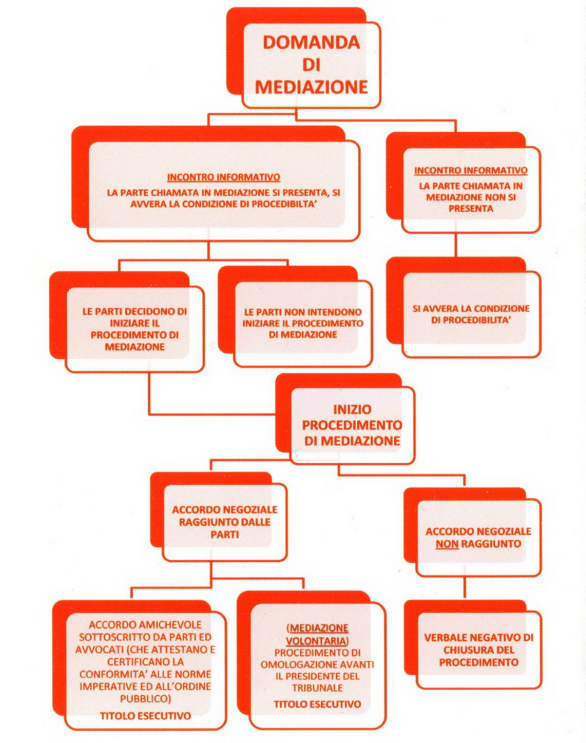 DOMANDA DI MEDIAZIONE

INCONTRO INFORMATIVO
LA PARTE CHIAMATA IN MEDIAZIONE SI PRESENTA, SI AVVERA LA CONDIZIONE DI PROCEDIBILITA'

INCONTRO INFORMATIVO
LA PARTE CHIAMATA IN MEDIAZIONE NON SI PRESENTA

LE PARTI DECIDONO DI INIZIARE IL PROCEDIMENTO DI MEDIAZIONE

LE PARTI NON INTENDONO INIZIARE IL PROCEDIMENTO DI MEDIAZIONE

SI AVVERA LA CONDIZIONE DI PROCEDIBILITA'

INIZIO PROCEDIMENTO DI MEDIAZIONE

ACCORDO NEGOZIALE RAGGIUNTO DALLE PARTI

ACCORDO NEGOZIALE NON RAGGIUNTO

ACCORDO AMICHEVOLE SOTTOSCRITTO DA PARTI ED AVVOCATI (CHE ATTESTANO E CERTIFICANO LA CONFORMITA' ALLE NORME IMPERATIVE ED ALL'ORDINE PUBBLICO)
TITOLO ESECUTIVO

(MEDIAZIONE VOLONTARIA) PROCEDIMENTO DI OMOLOGAZIONE AVANTI IL PRESIDENTE DEL TRIBUNALE
TITOLO ESECUTIVO

VERBALE NEGATIVO DI CHIUSURA DEL PROCEDIMENTO